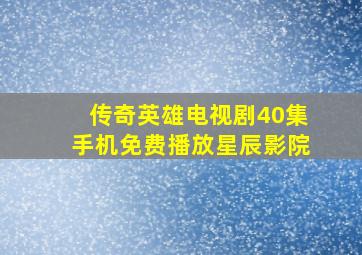 传奇英雄电视剧40集
手机免费播放星辰影院